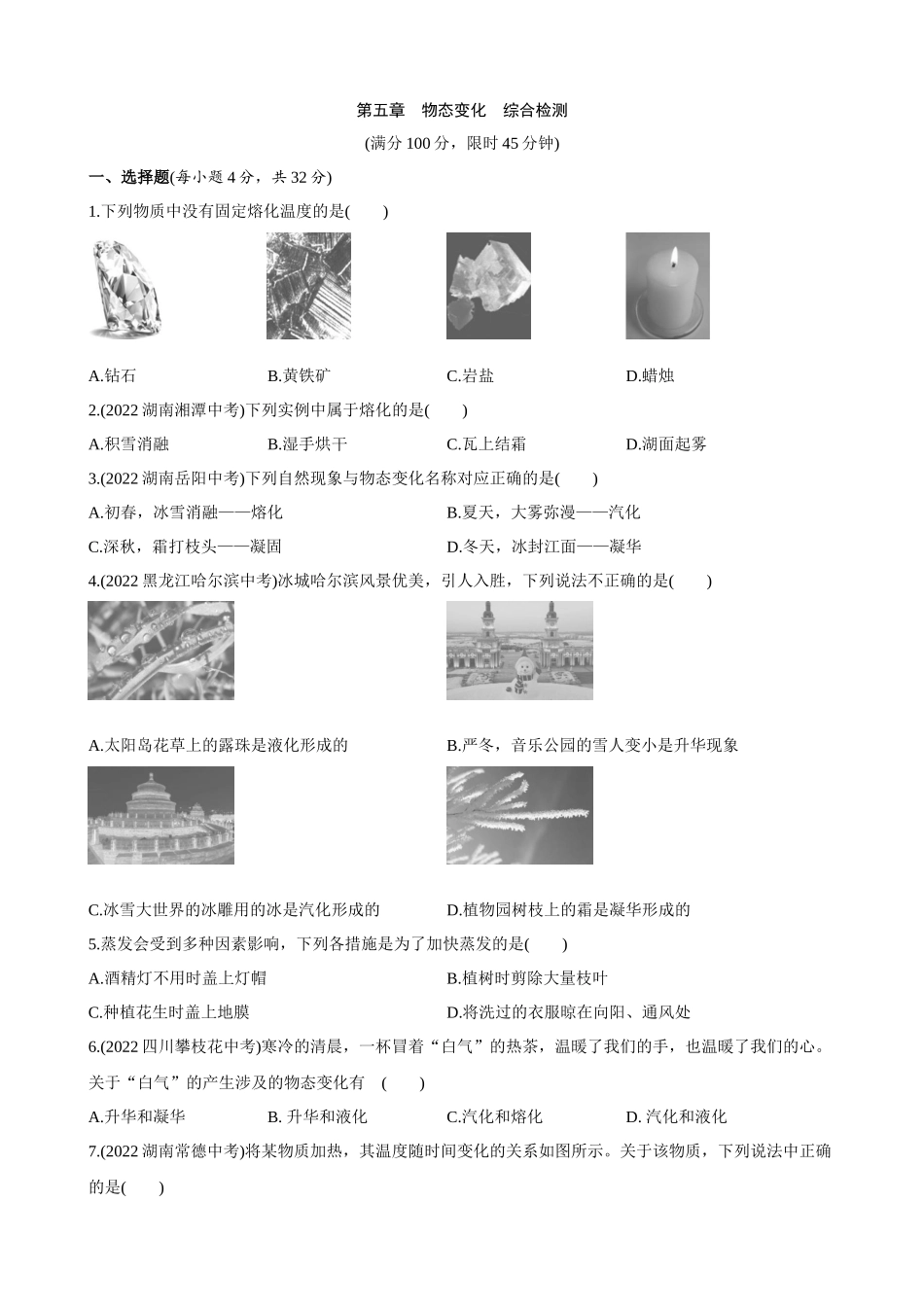 第五章　物态变化　综合检测

(满分 100 分，限时 45 分钟)

一、选择题(每小题 4 分，共 32 分)

1.下列物质中没有固定熔化温度的是(　　)

A.钻石　　B.黄铁矿　　C.岩盐　　D.蜡烛

2.(2022 湖南湘潭中考)下列实例中属于熔化的是(　　)

A.积雪消融　　B.湿手烘干　　C.瓦上结霜　　D.湖面起雾

3.(2022 湖南岳阳中考)下列自然现象与物态变化名称对应正确的是(　　)

A.初春，冰雪消融——熔化　　B.夏天，大雾弥漫——汽化

C.深秋，霜打枝头——凝固　　D.冬天，冰封江面——凝华

4.(2022 黑龙江哈尔滨中考)冰城哈尔滨风景优美，引人入胜，下列说法不正确的是(　　)

A.太阳岛花草上的露珠是液化形成的　　B.严冬，音乐公园的雪人变小是升华现象

C.冰雪大世界的冰雕用的冰是汽化形成的　　D.植物园树枝上的霜是凝华形成的

5.蒸发会受到多种因素影响，下列各措施是为了加快蒸发的是(　　)

A.酒精灯不用时盖上灯帽　　B.植树时剪除大量枝叶

C.种植花生时盖上地膜　　D.将洗过的衣服晾在向阳、通风处

6.(2022 四川攀枝花中考)寒冷的清晨，一杯冒着“白气”的热茶，温暖了我们的手，也温暖了我们的心。关于“白气”的产生涉及的物态变化有　(　　)

A.升华和凝华　　B. 升华和液化　　C.汽化和熔化　　D. 汽化和液化

7.(2022 湖南常德中考)将某物质加热，其温度随时间变化的关系如图所示。关于该物质，下列说法中正确的是(　　)